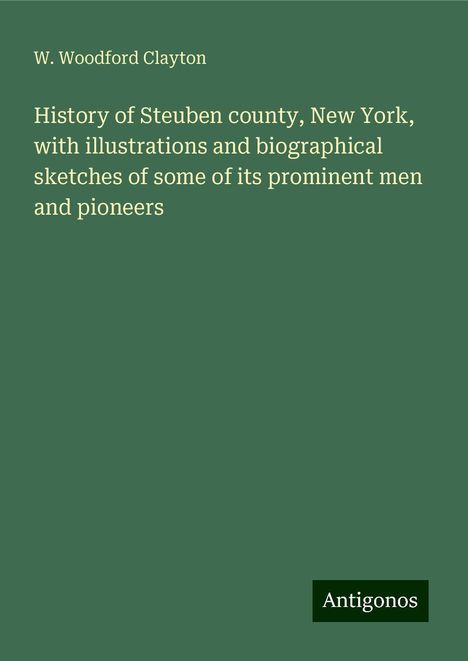 W. Woodford Clayton

History of Steuben county, New York, with illustrations and biographical sketches of some of its prominent men and pioneers

Antigonos